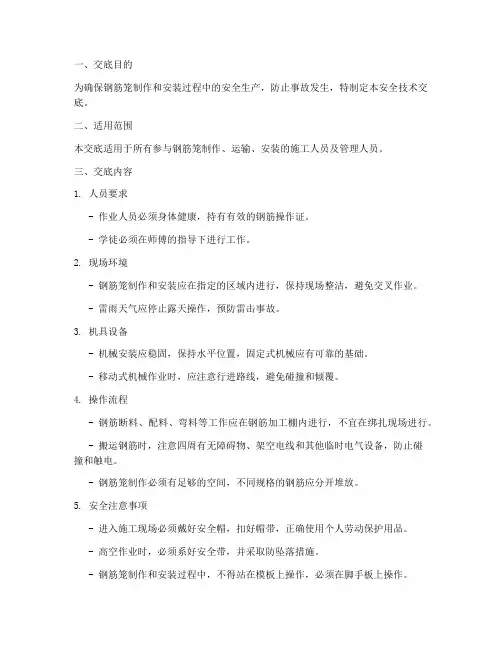 一、交底目的

为确保钢筋笼制作和安装过程中的安全生产，防止事故发生，特制定本安全技术交底。

二、适用范围

本交底适用于所有参与钢筋笼制作、运输、安装的施工人员及管理人员。

三、交底内容

1. 人员要求

- 作业人员必须身体健康，持有有效的钢筋操作证。

- 学徒必须在师傅的指导下进行工作。

2. 现场环境

- 钢筋笼制作和安装应在指定的区域内进行，保持现场整洁，避免交叉作业。

- 雷雨天气应停止露天操作，预防雷击事故。

3. 机具设备

- 机械安装应稳固，保持水平位置，固定式机械应有可靠的基础。

- 移动式机械作业时，应注意行进路线，避免碰撞和倾覆。

4. 操作流程

- 钢筋断料、配料、弯料等工作应在钢筋加工棚内进行，不宜在绑扎现场进行。

- 搬运钢筋时，注意四周有无障碍物、架空电线和其他临时电气设备，防止碰撞和触电。

- 钢筋笼制作必须有足够的空间，不同规格的钢筋应分开堆放。

5. 安全注意事项

- 进入施工现场必须戴好安全帽，扣好帽带，正确使用个人劳动保护用品。

- 高空作业时，必须系好安全带，并采取防坠落措施。

- 钢筋笼制作和安装过程中，不得站在模板上操作，必须在脚手板上操作。